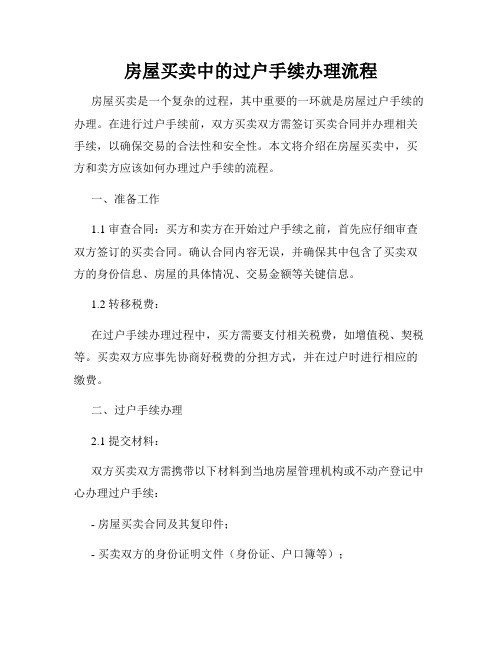 房屋买卖中的过户手续办理流程

房屋买卖是一个复杂的过程，其中重要的一环就是房屋过户手续的办理。在进行过户手续前，双方买卖双方需签订买卖合同并办理相关手续，以确保交易的合法性和安全性。本文将介绍在房屋买卖中，买方和卖方应该如何办理过户手续的流程。

一、准备工作

1.1 审查合同：买方和卖方在开始过户手续之前，首先应仔细审查双方签订的买卖合同。确认合同内容无误，并确保其中包含了买卖双方的身份信息、房屋的具体情况、交易金额等关键信息。

1.2 转移税费：

在过户手续办理过程中，买方需要支付相关税费，如增值税、契税等。买卖双方应事先协商好税费的分担方式，并在过户时进行相应的缴费。

二、过户手续办理

2.1 提交材料：

双方买卖双方需携带以下材料到当地房屋管理机构或不动产登记中心办理过户手续：

- 房屋买卖合同及其复印件；

- 买卖双方的身份证明文件（身份证、户口簿等）；